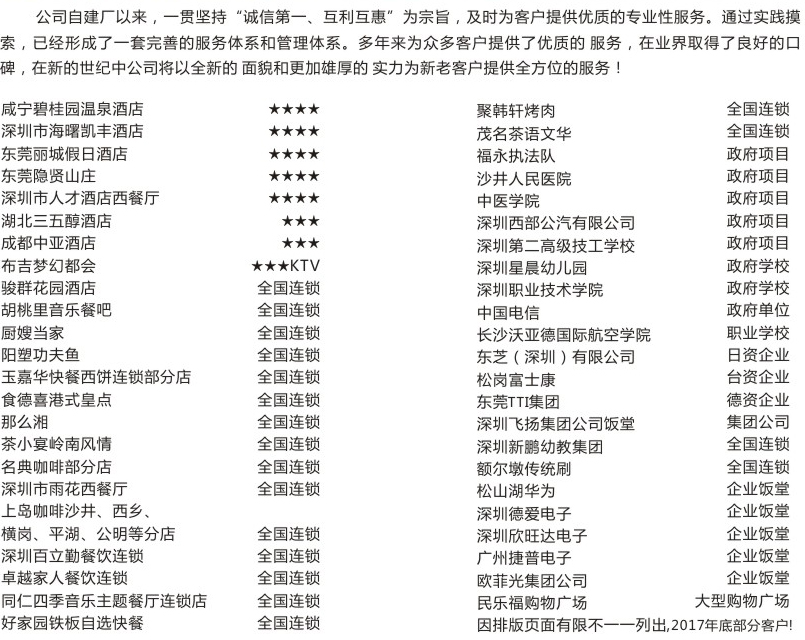 公司自建厂以来，一贯坚持“诚信第一、互利互惠”为宗旨，及时为客户提供优质的专业性服务。通过实践摸索，已经形成了一套完善的服务体系和管理体系。多年来为众多客户提供了优质的 服务，在业界取得了良好的口碑，在新的世纪中公司将以全新的 面貌和更加雄厚的 实力为新老客户提供全方位的服务！

| | |
|---|---|
| 咸宁碧桂园温泉酒店 | ★★★★ |
| 深圳市海曙凯丰酒店 | ★★★★ |
| 东莞丽城假日酒店 | ★★★★ |
| 东莞隐贤山庄 | ★★★★ |
| 深圳市人才酒店西餐厅 | ★★★★ |
| 湖北三五醇酒店 | ★★★ |
| 成都中亚酒店 | ★★★ |
| 布吉梦幻都会 | ★★★KTV |
| 骏群花园酒店 | 全国连锁 |
| 胡桃里音乐餐吧 | 全国连锁 |
| 厨嫂当家 | 全国连锁 |
| 阳塑功夫鱼 | 全国连锁 |
| 玉嘉华快餐西饼连锁部分店 | 全国连锁 |
| 食德喜港式皇点 | 全国连锁 |
| 那么湘 | 全国连锁 |
| 茶小宴岭南风情 | 全国连锁 |
| 名典咖啡部分店 | 全国连锁 |
| 深圳市雨花西餐厅 | 全国连锁 |
| 上岛咖啡沙井、西乡、横岗、平湖、公明等分店 | 全国连锁 |
| 深圳百立勤餐饮连锁 | 全国连锁 |
| 卓越家人餐饮连锁 | 全国连锁 |
| 同仁四季音乐主题餐厅连锁店 | 全国连锁 |
| 好家园铁板自选快餐 | 全国连锁 |

| | |
|---|---|
| 聚韩轩烤肉 | 全国连锁 |
| 茂名茶语文华 | 全国连锁 |
| 福永执法队 | 政府项目 |
| 沙井人民医院 | 政府项目 |
| 中医学院 | 政府项目 |
| 深圳西部公汽有限公司 | 政府项目 |
| 深圳第二高级技工学校 | 政府项目 |
| 深圳星晨幼儿园 | 政府学校 |
| 深圳职业技术学院 | 政府学校 |
| 中国电信 | 政府单位 |
| 长沙沃亚德国际航空学院 | 职业学校 |
| 东芝（深圳）有限公司 | 日资企业 |
| 松岗富士康 | 台资企业 |
| 东莞TTI集团 | 德资企业 |
| 深圳飞扬集团公司饭堂 | 集团公司 |
| 深圳新鹏幼教集团 | 全国连锁 |
| 额尔墩传统刷 | 全国连锁 |
| 松山湖华为 | 企业饭堂 |
| 深圳德爱电子 | 企业饭堂 |
| 深圳欣旺达电子 | 企业饭堂 |
| 广州捷普电子 | 企业饭堂 |
| 欧菲光集团公司 | 企业饭堂 |
| 民乐福购物广场 | 大型购物广场 |

因排版页面有限不一一列出,2017年底部分客户!